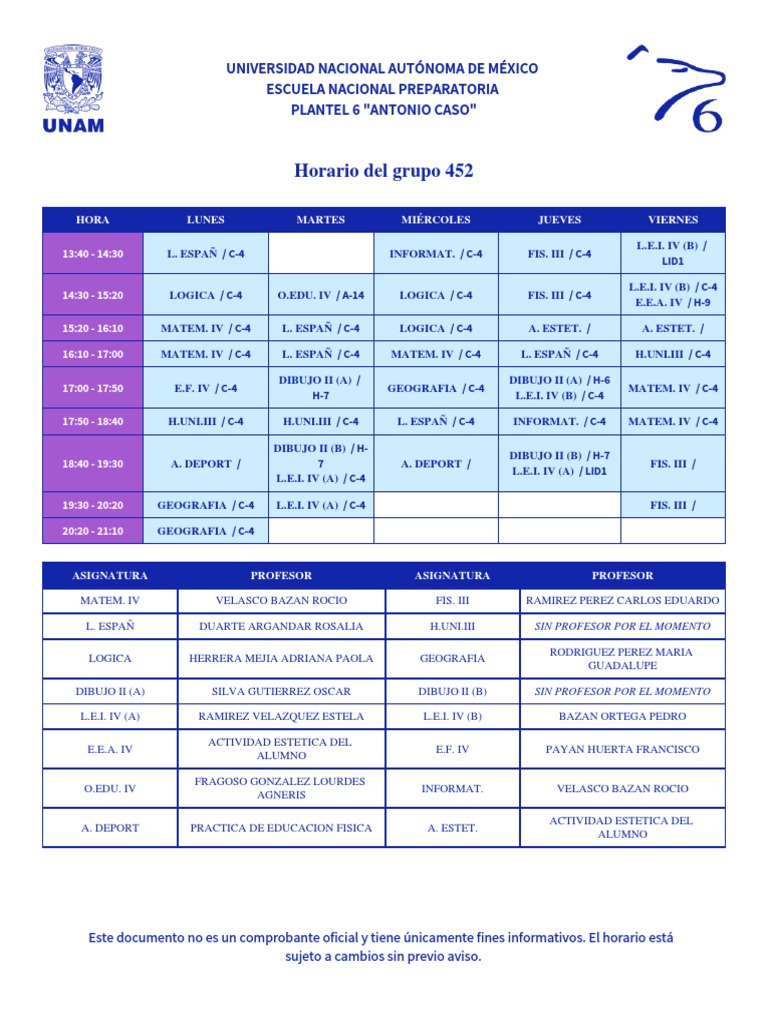 UNAM

UNIVERSIDAD NACIONAL AUTÓNOMA DE MÉXICO
ESCUELA NACIONAL PREPARATORIA
PLANTEL 6 "ANTONIO CASO"

6

Horario del grupo 452

| HORA | LUNES | MARTES | MIÉRCOLES | JUEVES | VIERNES |
|---|---|---|---|---|---|
| 13:40 - 14:30 | L. ESPAÑ / C-4 | | INFORMAT. / C-4 | FIS. III / C-4 | L.E.I. IV (B) / LID1 |
| 14:30 - 15:20 | LOGICA / C-4 | O.EDU. IV / A-14 | LOGICA / C-4 | FIS. III / C-4 | L.E.I. IV (B) / C-4 E.E.A. IV / H-9 |
| 15:20 - 16:10 | MATEM. IV / C-4 | L. ESPAÑ / C-4 | LOGICA / C-4 | A. ESTET. / | A. ESTET. / |
| 16:10 - 17:00 | MATEM. IV / C-4 | L. ESPAÑ / C-4 | MATEM. IV / C-4 | L. ESPAÑ / C-4 | H.UNI.III / C-4 |
| 17:00 - 17:50 | E.F. IV / C-4 | DIBUJO II (A) / H-7 | GEOGRAFIA / C-4 | DIBUJO II (A) / H-6 L.E.I. IV (B) / C-4 | MATEM. IV / C-4 |
| 17:50 - 18:40 | H.UNI.III / C-4 | H.UNI.III / C-4 | L. ESPAÑ / C-4 | INFORMAT. / C-4 | MATEM. IV / C-4 |
| 18:40 - 19:30 | A. DEPORT / | DIBUJO II (B) / H-7 L.E.I. IV (A) / C-4 | A. DEPORT / | DIBUJO II (B) / H-7 L.E.I. IV (A) / LID1 | FIS. III / |
| 19:30 - 20:20 | GEOGRAFIA / C-4 | L.E.I. IV (A) / C-4 | | | FIS. III / |
| 20:20 - 21:10 | GEOGRAFIA / C-4 | | | | |

| ASIGNATURA | PROFESOR | ASIGNATURA | PROFESOR |
|---|---|---|---|
| MATEM. IV | VELASCO BAZAN ROCIO | FIS. III | RAMIREZ PEREZ CARLOS EDUARDO |
| L. ESPAÑ | DUARTE ARGANDAR ROSALIA | H.UNI.III | SIN PROFESOR POR EL MOMENTO |
| LOGICA | HERRERA MEJIA ADRIANA PAOLA | GEOGRAFIA | RODRIGUEZ PEREZ MARIA GUADALUPE |
| DIBUJO II (A) | SILVA GUTIERREZ OSCAR | DIBUJO II (B) | SIN PROFESOR POR EL MOMENTO |
| L.E.I. IV (A) | RAMIREZ VELAZQUEZ ESTELA | L.E.I. IV (B) | BAZAN ORTEGA PEDRO |
| E.E.A. IV | ACTIVIDAD ESTETICA DEL ALUMNO | E.F. IV | PAYAN HUERTA FRANCISCO |
| O.EDU. IV | FRAGOSO GONZALEZ LOURDES AGNERIS | INFORMAT. | VELASCO BAZAN ROCIO |
| A. DEPORT | PRACTICA DE EDUCACION FISICA | A. ESTET. | ACTIVIDAD ESTETICA DEL ALUMNO |

Este documento no es un comprobante oficial y tiene únicamente fines informativos. El horario está sujeto a cambios sin previo aviso.